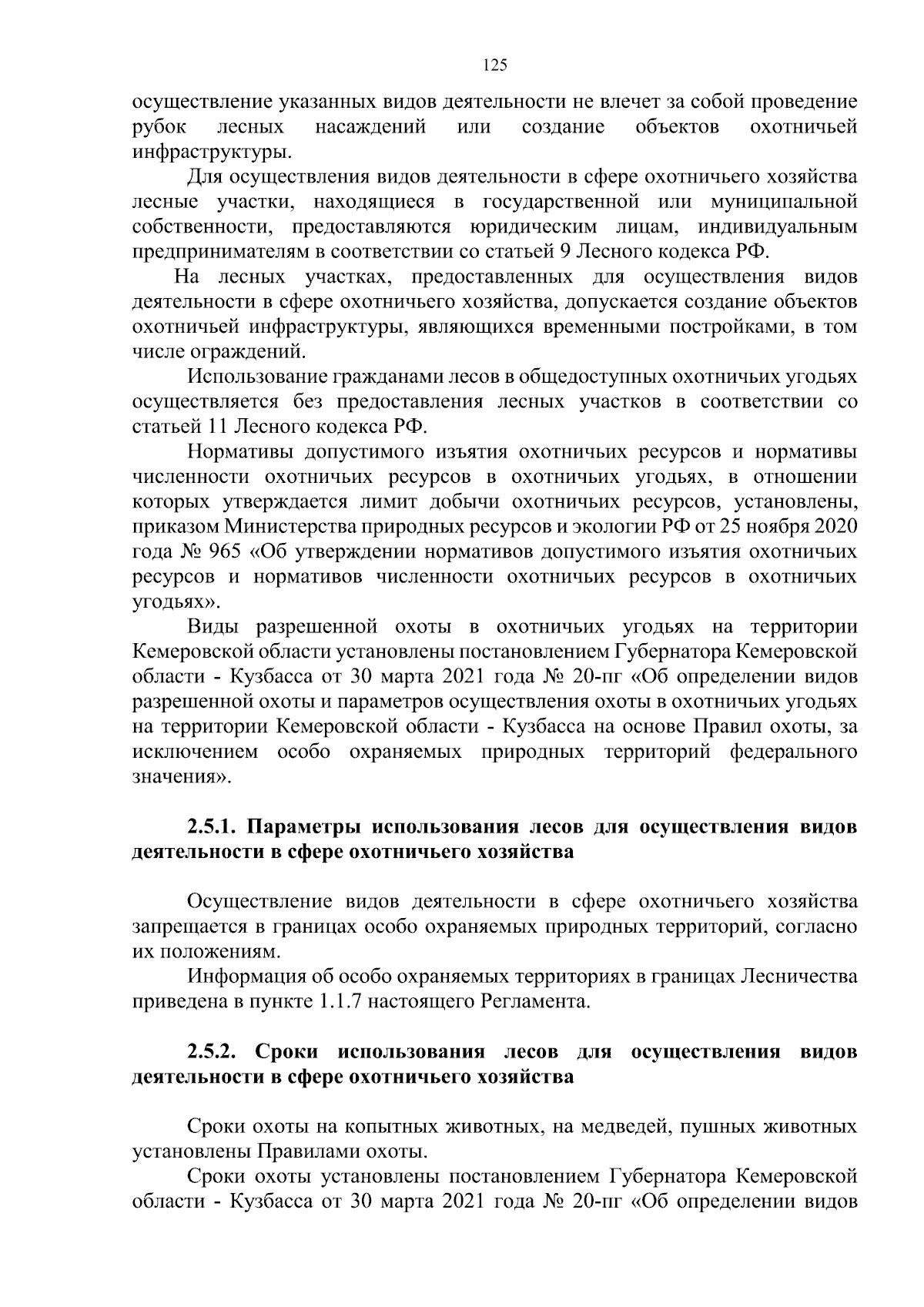 125

осуществление указанных видов деятельности не влечет за собой проведение рубок лесных насаждений или создание объектов охотничьей инфраструктуры.

Для осуществления видов деятельности в сфере охотничьего хозяйства лесные участки, находящиеся в государственной или муниципальной собственности, предоставляются юридическим лицам, индивидуальным предпринимателям в соответствии со статьей 9 Лесного кодекса РФ.

На лесных участках, предоставленных для осуществления видов деятельности в сфере охотничьего хозяйства, допускается создание объектов охотничьей инфраструктуры, являющихся временными постройками, в том числе ограждений.

Использование гражданами лесов в общедоступных охотничьих угодьях осуществляется без предоставления лесных участков в соответствии со статьей 11 Лесного кодекса РФ.

Нормативы допустимого изъятия охотничьих ресурсов и нормативы численности охотничьих ресурсов в охотничьих угодьях, в отношении которых утверждается лимит добычи охотничьих ресурсов, установлены, приказом Министерства природных ресурсов и экологии РФ от 25 ноября 2020 года № 965 «Об утверждении нормативов допустимого изъятия охотничьих ресурсов и нормативов численности охотничьих ресурсов в охотничьих угодьях».

Виды разрешенной охоты в охотничьих угодьях на территории Кемеровской области установлены постановлением Губернатора Кемеровской области - Кузбасса от 30 марта 2021 года № 20-пг «Об определении видов разрешенной охоты и параметров осуществления охоты в охотничьих угодьях на территории Кемеровской области - Кузбасса на основе Правил охоты, за исключением особо охраняемых природных территорий федерального значения».

2.5.1. Параметры использования лесов для осуществления видов деятельности в сфере охотничьего хозяйства

Осуществление видов деятельности в сфере охотничьего хозяйства запрещается в границах особо охраняемых природных территорий, согласно их положениям.

Информация об особо охраняемых территориях в границах Лесничества приведена в пункте 1.1.7 настоящего Регламента.

2.5.2. Сроки использования лесов для осуществления видов деятельности в сфере охотничьего хозяйства

Сроки охоты на копытных животных, на медведей, пушных животных установлены Правилами охоты.

Сроки охоты установлены постановлением Губернатора Кемеровской области - Кузбасса от 30 марта 2021 года № 20-пг «Об определении видов